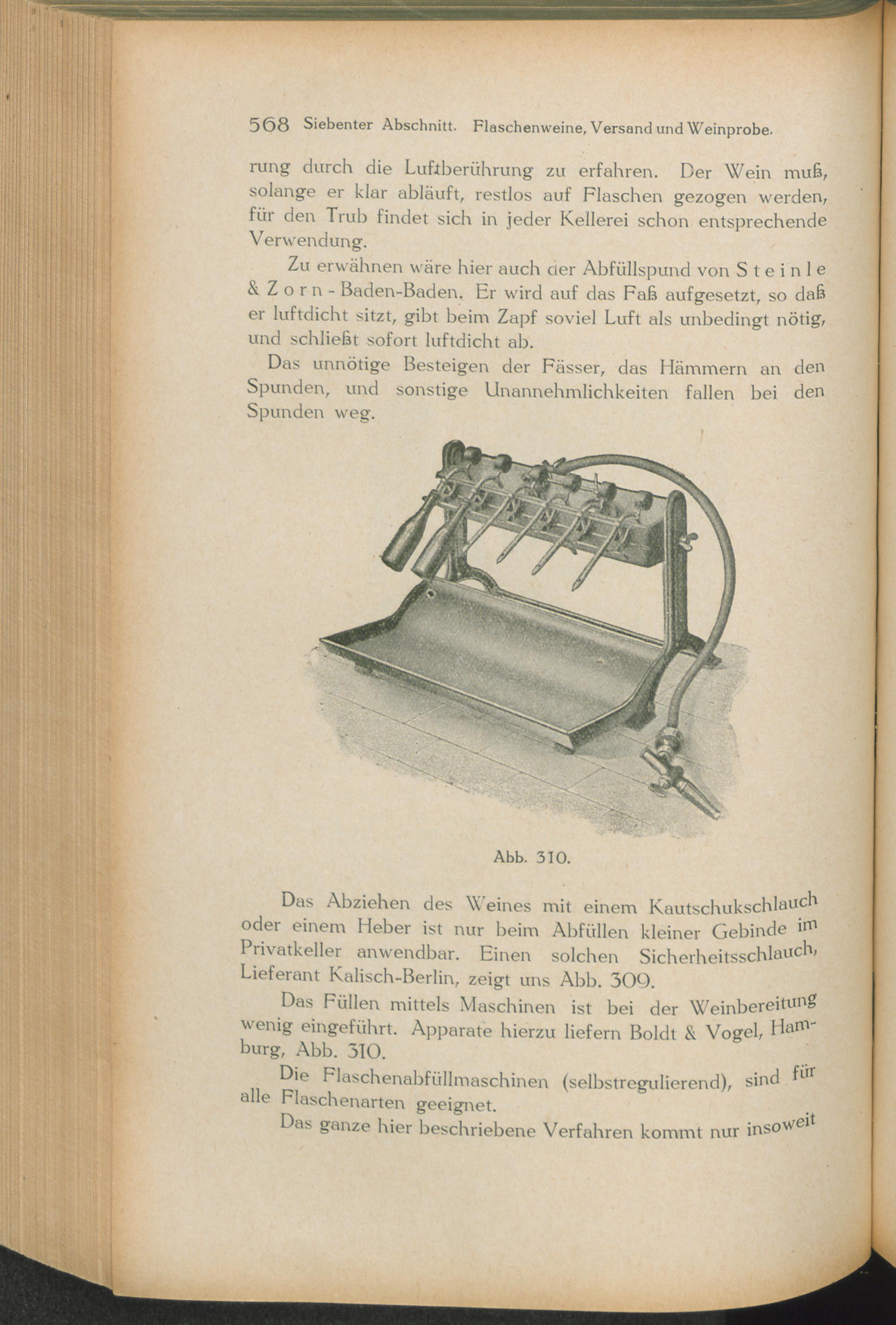 568 Siebenter Abschnitt. Flaschenweine, Versand und Weinprobe.

rung durch die Luftberührung zu erfahren. Der Wein muß, solange er klar abläuft, restlos auf Flaschen gezogen werden, für den Trub findet sich in jeder Kellerei schon entsprechende Verwendung.

Zu erwähnen wäre hier auch der Abfüllspund von Steinle & Zorn - Baden-Baden. Er wird auf das Faß aufgesetzt, so daß er luftdicht sitzt, gibt beim Zapf soviel Luft als unbedingt nötig, und schließt sofort luftdicht ab.

Das unnötige Besteigen der Fässer, das Hämmern an den Spunden, und sonstige Unannehmlichkeiten fallen bei den Spunden weg.

Abb. 310.

Das Abziehen des Weines mit einem Kautschukschlauch oder einem Heber ist nur beim Abfüllen kleiner Gebinde im Privatkeller anwendbar. Einen solchen Sicherheitsschlauch, Lieferant Kalisch-Berlin, zeigt uns Abb. 309.

Das Füllen mittels Maschinen ist bei der Weinbereitung wenig eingeführt. Apparate hierzu liefern Boldt & Vogel, Hamburg, Abb. 310.

Die Flaschenabfüllmaschinen (selbstregulierend), sind für alle Flaschenarten geeignet.

Das ganze hier beschriebene Verfahren kommt nur insoweit